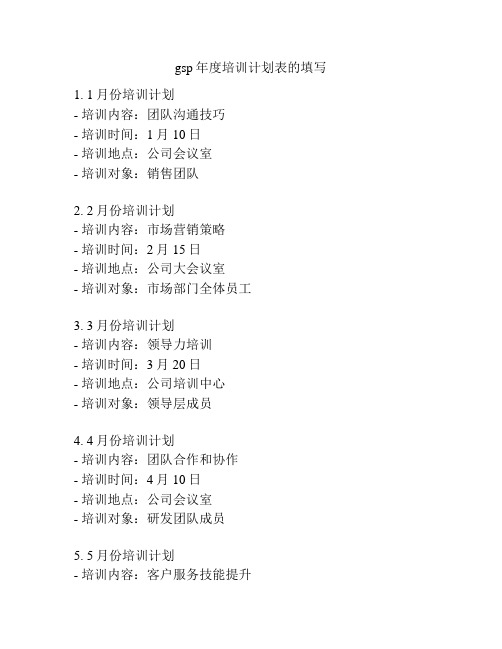 gsp 年度培训计划表的填写

1. 1 月份培训计划
- 培训内容：团队沟通技巧
- 培训时间：1 月 10 日
- 培训地点：公司会议室
- 培训对象：销售团队

2. 2 月份培训计划
- 培训内容：市场营销策略
- 培训时间：2 月 15 日
- 培训地点：公司大会议室
- 培训对象：市场部门全体员工

3. 3 月份培训计划
- 培训内容：领导力培训
- 培训时间：3 月 20 日
- 培训地点：公司培训中心
- 培训对象：领导层成员

4. 4 月份培训计划
- 培训内容：团队合作和协作
- 培训时间：4 月 10 日
- 培训地点：公司会议室
- 培训对象：研发团队成员

5. 5 月份培训计划
- 培训内容：客户服务技能提升